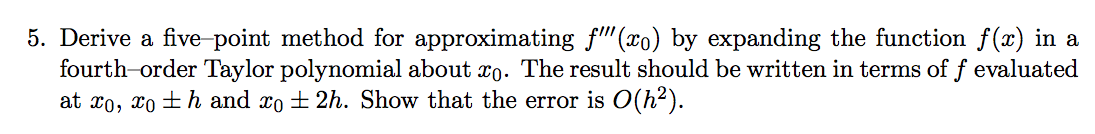 5. Derive a five–point method for approximating $f'''(x_0)$ by expanding the function $f(x)$ in a fourth–order Taylor polynomial about $x_0$. The result should be written in terms of $f$ evaluated at $x_0$, $x_0 \pm h$ and $x_0 \pm 2h$. Show that the error is $O(h^2)$.